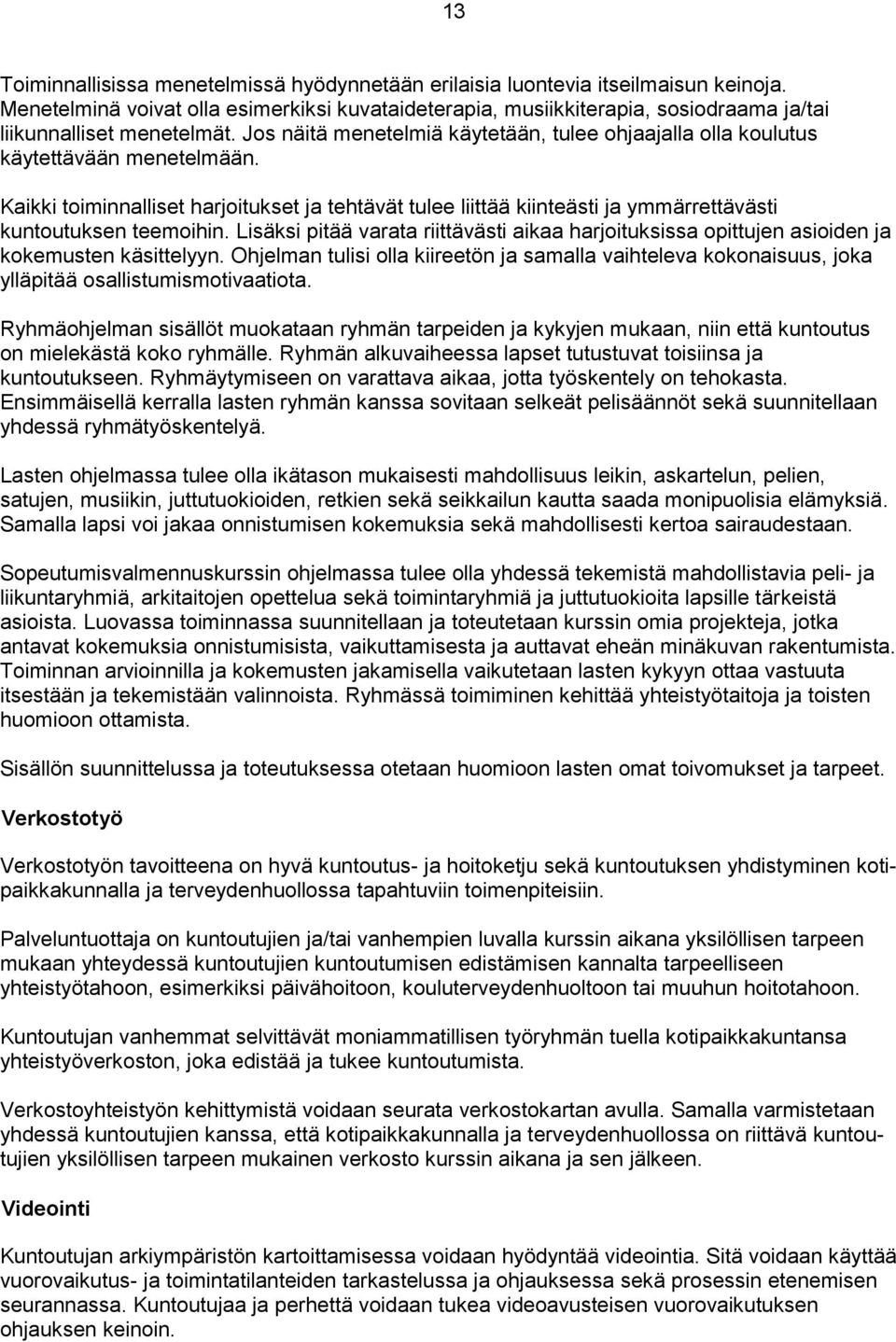 13

Toiminnallisissa menetelmissä hyödynnetään erilaisia luontevia itseilmaisun keinoja. Menetelminä voivat olla esimerkiksi kuvataideterapia, musiikkiterapia, sosiodraama ja/tai liikunnalliset menetelmät. Jos näitä menetelmiä käytetään, tulee ohjaajalla olla koulutus käytettävään menetelmään.

Kaikki toiminnalliset harjoitukset ja tehtävät tulee liittää kiinteästi ja ymmärrettävästi kuntoutuksen teemoihin. Lisäksi pitää varata riittävästi aikaa harjoituksissa opittujen asioiden ja kokemusten käsittelyyn. Ohjelman tulisi olla kiireetön ja samalla vaihteleva kokonaisuus, joka ylläpitää osallistumismotivaatiota.

Ryhmäohjelman sisällöt muokataan ryhmän tarpeiden ja kykyjen mukaan, niin että kuntoutus on mielekästä koko ryhmälle. Ryhmän alkuvaiheessa lapset tutustuvat toisiinsa ja kuntoutukseen. Ryhmäytymiseen on varattava aikaa, jotta työskentely on tehokasta. Ensimmäisellä kerralla lasten ryhmän kanssa sovitaan selkeät pelisäännöt sekä suunnitellaan yhdessä ryhmätyöskentelyä.

Lasten ohjelmassa tulee olla ikätason mukaisesti mahdollisuus leikin, askartelun, pelien, satujen, musiikin, juttutuokioiden, retkien sekä seikkailun kautta saada monipuolisia elämyksiä. Samalla lapsi voi jakaa onnistumisen kokemuksia sekä mahdollisesti kertoa sairaudestaan.

Sopeutumisvalmennuskurssin ohjelmassa tulee olla yhdessä tekemistä mahdollistavia peli- ja liikuntaryhmiä, arkitaitojen opettelua sekä toimintaryhmiä ja juttutuokioita lapsille tärkeistä asioista. Luovassa toiminnassa suunnitellaan ja toteutetaan kurssin omia projekteja, jotka antavat kokemuksia onnistumisista, vaikuttamisesta ja auttavat eheän minäkuvan rakentumista. Toiminnan arvioinnilla ja kokemusten jakamisella vaikutetaan lasten kykyyn ottaa vastuuta itsestään ja tekemistään valinnoista. Ryhmässä toimiminen kehittää yhteistyötaitoja ja toisten huomioon ottamista.

Sisällön suunnittelussa ja toteutuksessa otetaan huomioon lasten omat toivomukset ja tarpeet.

Verkostotyö

Verkostotyön tavoitteena on hyvä kuntoutus- ja hoitoketju sekä kuntoutuksen yhdistyminen kotipaikkakunnalla ja terveydenhuollossa tapahtuviin toimenpiteisiin.

Palveluntuottaja on kuntoutujien ja/tai vanhempien luvalla kurssin aikana yksilöllisen tarpeen mukaan yhteydessä kuntoutujien kuntoutumisen edistämisen kannalta tarpeelliseen yhteistyötahoon, esimerkiksi päivähoitoon, kouluterveydenhuoltoon tai muuhun hoitotahoon.

Kuntoutujan vanhemmat selvittävät moniammatillisen työryhmän tuella kotipaikkakuntansa yhteistyöverkoston, joka edistää ja tukee kuntoutumista.

Verkostoyhteistyön kehittymistä voidaan seurata verkostokartan avulla. Samalla varmistetaan yhdessä kuntoutujien kanssa, että kotipaikkakunnalla ja terveydenhuollossa on riittävä kuntoutujien yksilöllisen tarpeen mukainen verkosto kurssin aikana ja sen jälkeen.

Videointi

Kuntoutujan arkiympäristön kartoittamisessa voidaan hyödyntää videointia. Sitä voidaan käyttää vuorovaikutus- ja toimintatilanteiden tarkastelussa ja ohjauksessa sekä prosessin etenemisen seurannassa. Kuntoutujaa ja perhettä voidaan tukea videoavusteisen vuorovaikutuksen ohjauksen keinoin.